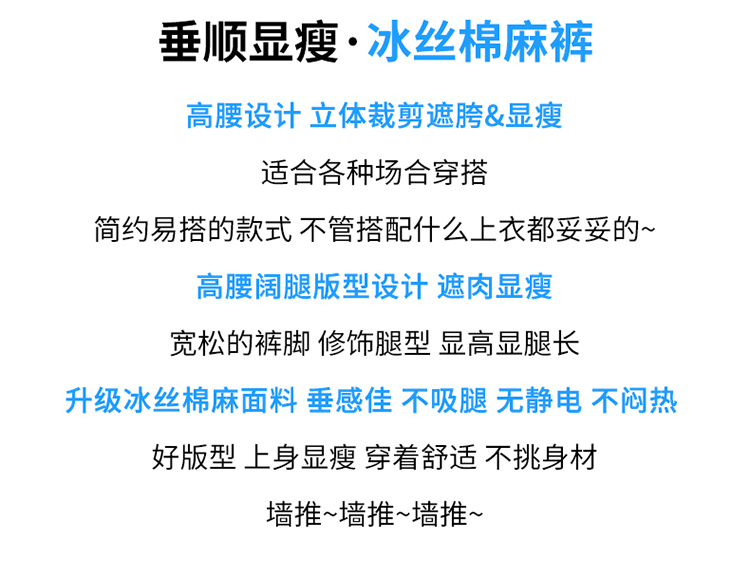 垂顺显瘦·冰丝棉麻裤

高腰设计 立体裁剪遮胯&显瘦

适合各种场合穿搭

简约易搭的款式 不管搭配什么上衣都妥妥的~

高腰阔腿版型设计 遮肉显瘦

宽松的裤脚 修饰腿型 显高显腿长

升级冰丝棉麻面料 垂感佳 不吸腿 无静电 不闷热

好版型 上身显瘦 穿着舒适 不挑身材

墙推~墙推~墙推~